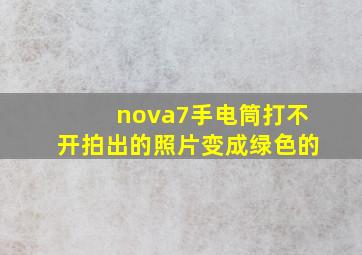 nova7手电筒打不开拍出的照片变成绿色的